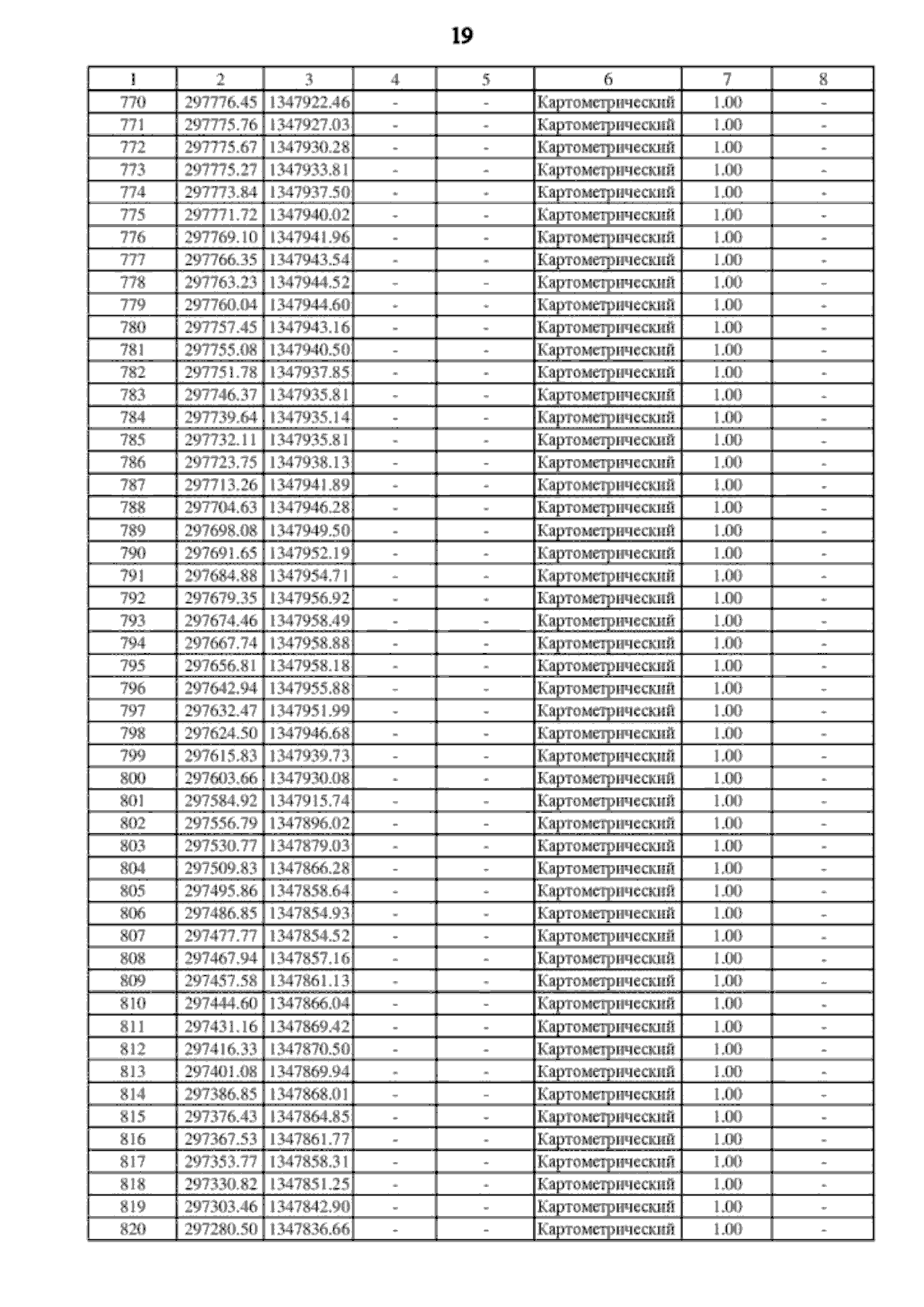 19

| 1 | 2 | 3 | 4 | 5 | 6 | 7 | 8 |
|---|---|---|---|---|---|---|---|
| 770 | 297776.45 | 1347922.46 | - | - | Картометрический | 1.00 | - |
| 771 | 297775.76 | 1347927.03 | - | - | Картометрический | 1.00 | - |
| 772 | 297775.67 | 1347930.28 | - | - | Картометрический | 1.00 | - |
| 773 | 297775.27 | 1347933.81 | - | - | Картометрический | 1.00 | - |
| 774 | 297773.84 | 1347937.50 | - | - | Картометрический | 1.00 | - |
| 775 | 297771.72 | 1347940.02 | - | - | Картометрический | 1.00 | - |
| 776 | 297769.10 | 1347941.96 | - | - | Картометрический | 1.00 | - |
| 777 | 297766.35 | 1347943.54 | - | - | Картометрический | 1.00 | - |
| 778 | 297763.23 | 1347944.52 | - | - | Картометрический | 1.00 | - |
| 779 | 297760.04 | 1347944.60 | - | - | Картометрический | 1.00 | - |
| 780 | 297757.45 | 1347943.16 | - | - | Картометрический | 1.00 | - |
| 781 | 297755.08 | 1347940.50 | - | - | Картометрический | 1.00 | - |
| 782 | 297751.78 | 1347937.85 | - | - | Картометрический | 1.00 | - |
| 783 | 297746.37 | 1347935.81 | - | - | Картометрический | 1.00 | - |
| 784 | 297739.64 | 1347935.14 | - | - | Картометрический | 1.00 | - |
| 785 | 297732.11 | 1347935.81 | - | - | Картометрический | 1.00 | - |
| 786 | 297723.75 | 1347938.13 | - | - | Картометрический | 1.00 | - |
| 787 | 297713.26 | 1347941.89 | - | - | Картометрический | 1.00 | - |
| 788 | 297704.63 | 1347946.28 | - | - | Картометрический | 1.00 | - |
| 789 | 297698.08 | 1347949.50 | - | - | Картометрический | 1.00 | - |
| 790 | 297691.65 | 1347952.19 | - | - | Картометрический | 1.00 | - |
| 791 | 297684.88 | 1347954.71 | - | - | Картометрический | 1.00 | - |
| 792 | 297679.35 | 1347956.92 | - | - | Картометрический | 1.00 | - |
| 793 | 297674.46 | 1347958.49 | - | - | Картометрический | 1.00 | - |
| 794 | 297667.74 | 1347958.88 | - | - | Картометрический | 1.00 | - |
| 795 | 297656.81 | 1347958.18 | - | - | Картометрический | 1.00 | - |
| 796 | 297642.94 | 1347955.88 | - | - | Картометрический | 1.00 | - |
| 797 | 297632.47 | 1347951.99 | - | - | Картометрический | 1.00 | - |
| 798 | 297624.50 | 1347946.68 | - | - | Картометрический | 1.00 | - |
| 799 | 297615.83 | 1347939.73 | - | - | Картометрический | 1.00 | - |
| 800 | 297603.66 | 1347930.08 | - | - | Картометрический | 1.00 | - |
| 801 | 297584.92 | 1347915.74 | - | - | Картометрический | 1.00 | - |
| 802 | 297556.79 | 1347896.02 | - | - | Картометрический | 1.00 | - |
| 803 | 297530.77 | 1347879.03 | - | - | Картометрический | 1.00 | - |
| 804 | 297509.83 | 1347866.28 | - | - | Картометрический | 1.00 | - |
| 805 | 297495.86 | 1347858.64 | - | - | Картометрический | 1.00 | - |
| 806 | 297486.85 | 1347854.93 | - | - | Картометрический | 1.00 | - |
| 807 | 297477.77 | 1347854.52 | - | - | Картометрический | 1.00 | - |
| 808 | 297467.94 | 1347857.16 | - | - | Картометрический | 1.00 | - |
| 809 | 297457.58 | 1347861.13 | - | - | Картометрический | 1.00 | - |
| 810 | 297444.60 | 1347866.04 | - | - | Картометрический | 1.00 | - |
| 811 | 297431.16 | 1347869.42 | - | - | Картометрический | 1.00 | - |
| 812 | 297416.33 | 1347870.50 | - | - | Картометрический | 1.00 | - |
| 813 | 297401.08 | 1347869.94 | - | - | Картометрический | 1.00 | - |
| 814 | 297386.85 | 1347868.01 | - | - | Картометрический | 1.00 | - |
| 815 | 297376.43 | 1347864.85 | - | - | Картометрический | 1.00 | - |
| 816 | 297367.53 | 1347861.77 | - | - | Картометрический | 1.00 | - |
| 817 | 297353.77 | 1347858.31 | - | - | Картометрический | 1.00 | - |
| 818 | 297330.82 | 1347851.25 | - | - | Картометрический | 1.00 | - |
| 819 | 297303.46 | 1347842.90 | - | - | Картометрический | 1.00 | - |
| 820 | 297280.50 | 1347836.66 | - | - | Картометрический | 1.00 | - |